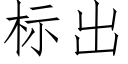 标出